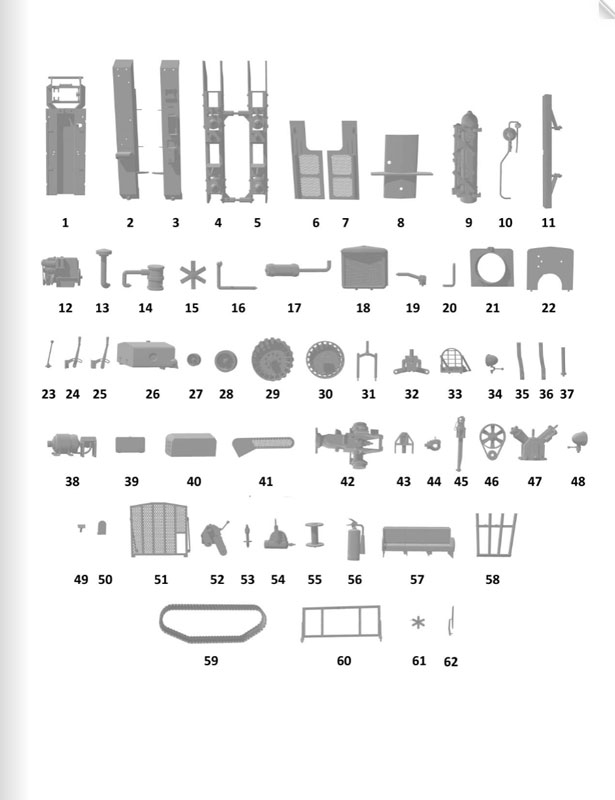 1 2 3 4 5 6 7 8 9 10 11

12 13 14 15 16 17 18 19 20 21 22

23 24 25 26 27 28 29 30 31 32 33 34 35 36 37

38 39 40 41 42 43 44 45 46 47 48

49 50 51 52 53 54 55 56 57 58

59 60 61 62